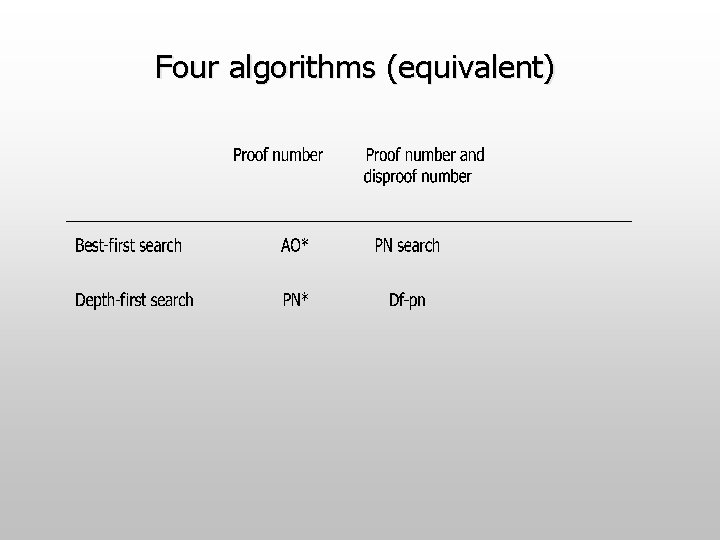 Four algorithms (equivalent)

|  | Proof number | Proof number and disproof number |
|---|---|---|
| Best-first search | AO* | PN search |
| Depth-first search | PN* | Df-pn |